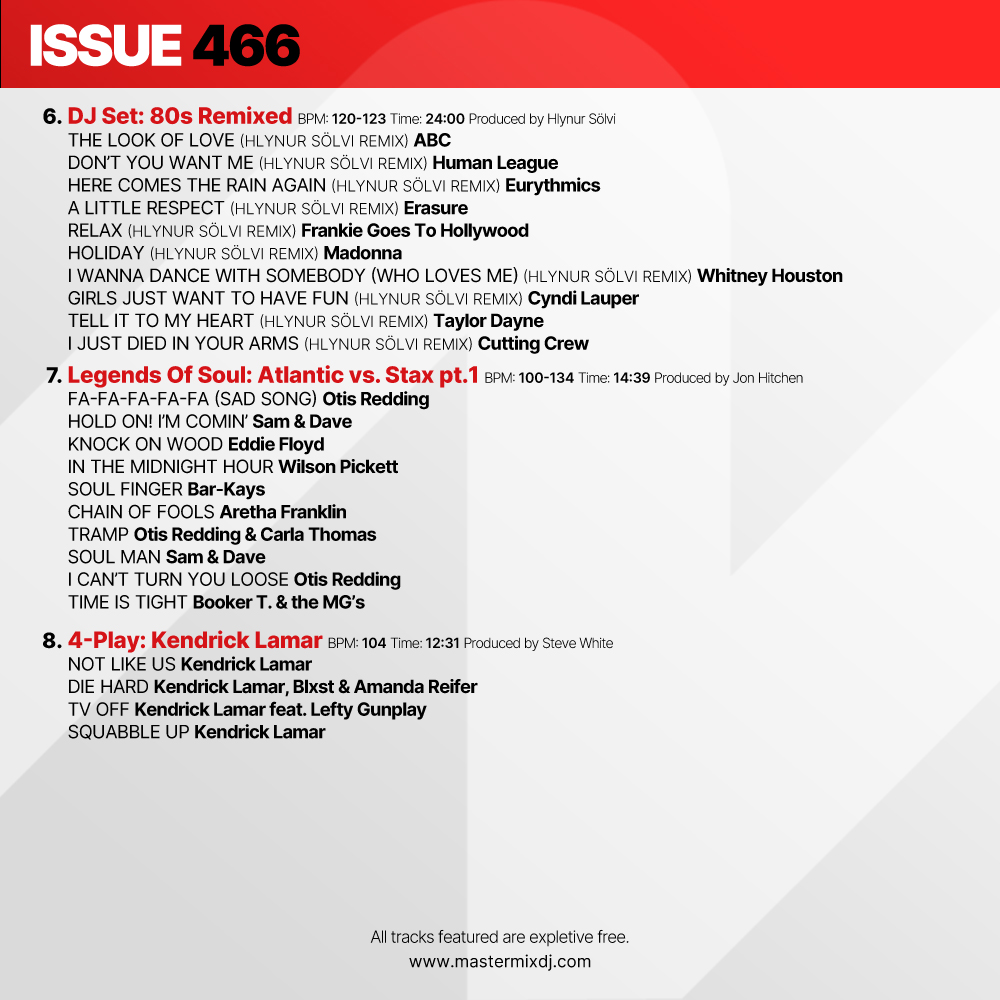 ISSUE 466

6. DJ Set: 80s Remixed BPM: 120-123 Time: 24:00 Produced by Hlynur Sölvi
THE LOOK OF LOVE (HLYNUR SÖLVI REMIX) ABC
DON'T YOU WANT ME (HLYNUR SÖLVI REMIX) Human League
HERE COMES THE RAIN AGAIN (HLYNUR SÖLVI REMIX) Eurythmics
A LITTLE RESPECT (HLYNUR SÖLVI REMIX) Erasure
RELAX (HLYNUR SÖLVI REMIX) Frankie Goes To Hollywood
HOLIDAY (HLYNUR SÖLVI REMIX) Madonna
I WANNA DANCE WITH SOMEBODY (WHO LOVES ME) (HLYNUR SÖLVI REMIX) Whitney Houston
GIRLS JUST WANT TO HAVE FUN (HLYNUR SÖLVI REMIX) Cyndi Lauper
TELL IT TO MY HEART (HLYNUR SÖLVI REMIX) Taylor Dayne
I JUST DIED IN YOUR ARMS (HLYNUR SÖLVI REMIX) Cutting Crew

7. Legends Of Soul: Atlantic vs. Stax pt.1 BPM: 100-134 Time: 14:39 Produced by Jon Hitchen
FA-FA-FA-FA-FA (SAD SONG) Otis Redding
HOLD ON! I'M COMIN' Sam & Dave
KNOCK ON WOOD Eddie Floyd
IN THE MIDNIGHT HOUR Wilson Pickett
SOUL FINGER Bar-Kays
CHAIN OF FOOLS Aretha Franklin
TRAMP Otis Redding & Carla Thomas
SOUL MAN Sam & Dave
I CAN'T TURN YOU LOOSE Otis Redding
TIME IS TIGHT Booker T. & the MG's

8. 4-Play: Kendrick Lamar BPM: 104 Time: 12:31 Produced by Steve White
NOT LIKE US Kendrick Lamar
DIE HARD Kendrick Lamar, Blxst & Amanda Reifer
TV OFF Kendrick Lamar feat. Lefty Gunplay
SQUABBLE UP Kendrick Lamar

All tracks featured are expletive free.
www.mastermixdj.com